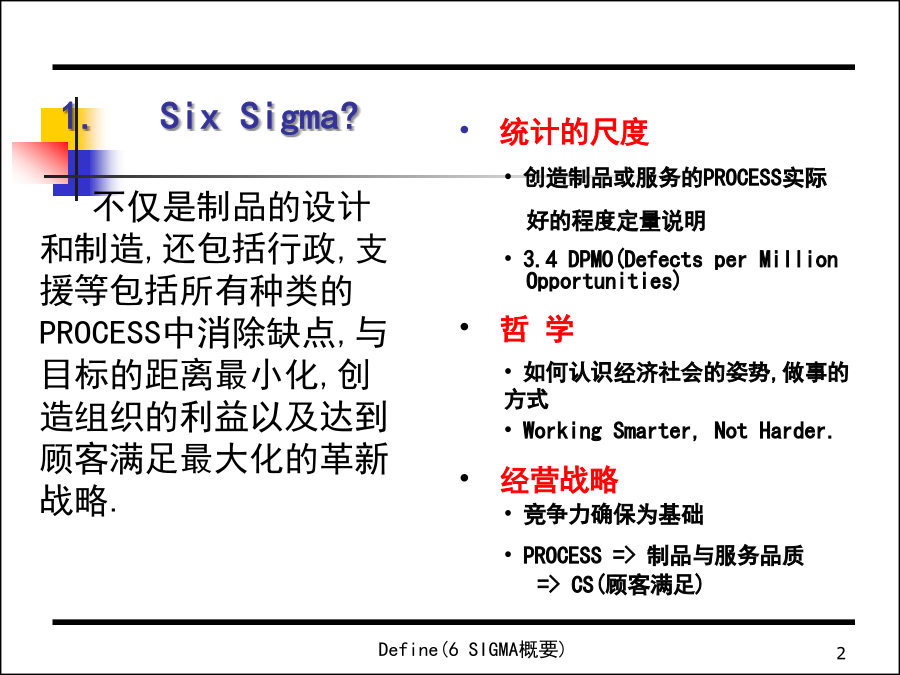 1. Six Sigma?

不仅是制品的设计和制造,还包括行政,支援等包括所有种类的PROCESS中消除缺点,与目标的距离最小化,创造组织的利益以及达到顾客满足最大化的革新战略.

• 统计的尺度
• 创造制品或服务的PROCESS实际好的程度定量说明
• 3.4 DPMO(Defects per Million Opportunities)

• 哲 学
• 如何认识经济社会的姿势,做事的方式
• Working Smarter, Not Harder.

• 经营战略
• 竞争力确保为基础
• PROCESS => 制品与服务品质 => CS(顾客满足)

Define(6 SIGMA概要)

2